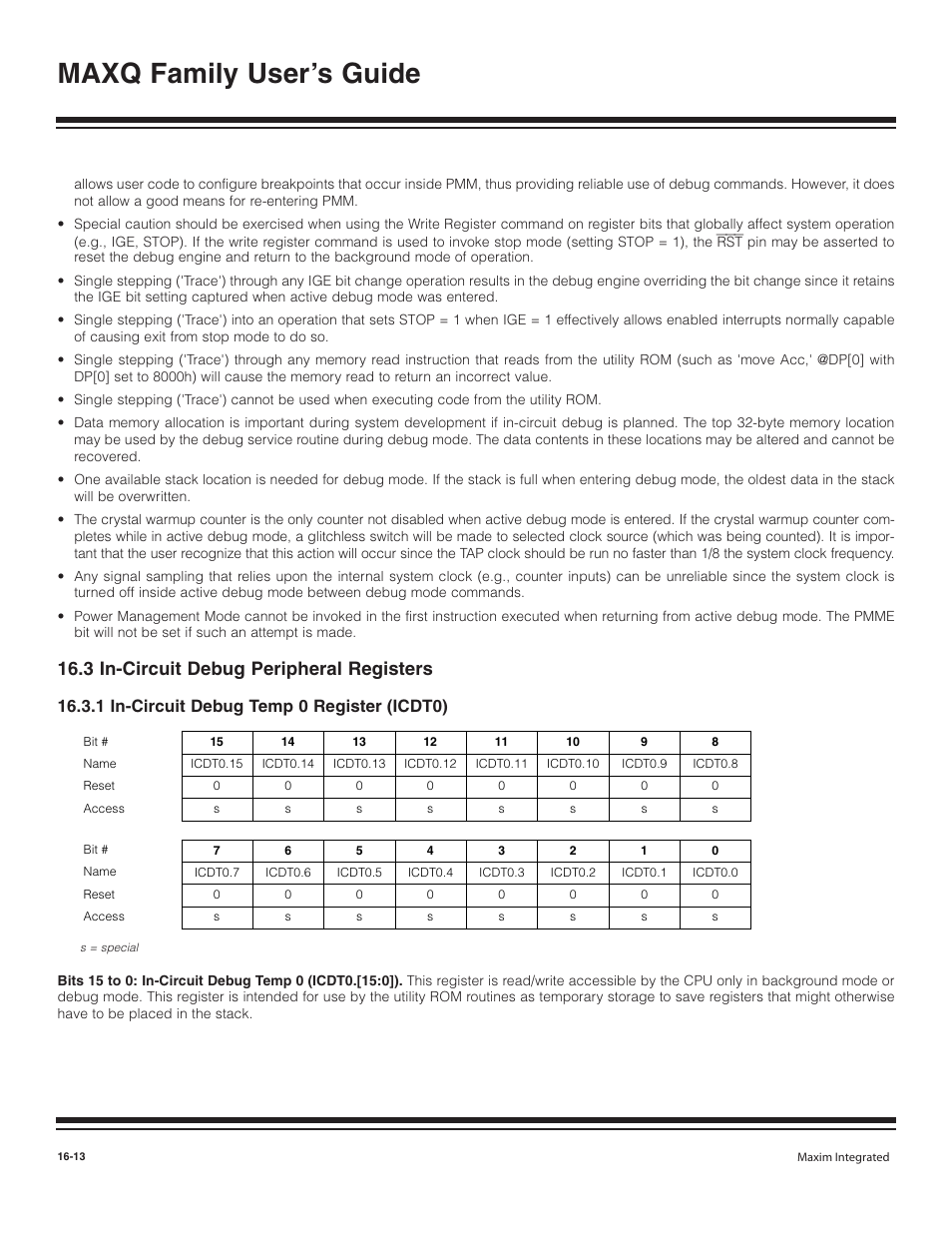 MAXQ Family User's Guide

allows user code to configure breakpoints that occur inside PMM, thus providing reliable use of debug commands. However, it does not allow a good means for re-entering PMM.

• Special caution should be exercised when using the Write Register command on register bits that globally affect system operation (e.g., IGE, STOP). If the write register command is used to invoke stop mode (setting STOP = 1), the $\overline{RST}$ pin may be asserted to reset the debug engine and return to the background mode of operation.

• Single stepping ('Trace') through any IGE bit change operation results in the debug engine overriding the bit change since it retains the IGE bit setting captured when active debug mode was entered.

• Single stepping ('Trace') into an operation that sets STOP = 1 when IGE = 1 effectively allows enabled interrupts normally capable of causing exit from stop mode to do so.

• Single stepping ('Trace') through any memory read instruction that reads from the utility ROM (such as 'move Acc,' @DP[0] with DP[0] set to 8000h) will cause the memory read to return an incorrect value.

• Single stepping ('Trace') cannot be used when executing code from the utility ROM.

• Data memory allocation is important during system development if in-circuit debug is planned. The top 32-byte memory location may be used by the debug service routine during debug mode. The data contents in these locations may be altered and cannot be recovered.

• One available stack location is needed for debug mode. If the stack is full when entering debug mode, the oldest data in the stack will be overwritten.

• The crystal warmup counter is the only counter not disabled when active debug mode is entered. If the crystal warmup counter completes while in active debug mode, a glitchless switch will be made to selected clock source (which was being counted). It is important that the user recognize that this action will occur since the TAP clock should be run no faster than 1/8 the system clock frequency.

• Any signal sampling that relies upon the internal system clock (e.g., counter inputs) can be unreliable since the system clock is turned off inside active debug mode between debug mode commands.

• Power Management Mode cannot be invoked in the first instruction executed when returning from active debug mode. The PMME bit will not be set if such an attempt is made.

16.3 In-Circuit Debug Peripheral Registers

16.3.1 In-Circuit Debug Temp 0 Register (ICDT0)

| Bit # | 15 | 14 | 13 | 12 | 11 | 10 | 9 | 8 |
|---|---|---|---|---|---|---|---|---|
| Name | ICDT0.15 | ICDT0.14 | ICDT0.13 | ICDT0.12 | ICDT0.11 | ICDT0.10 | ICDT0.9 | ICDT0.8 |
| Reset | 0 | 0 | 0 | 0 | 0 | 0 | 0 | 0 |
| Access | s | s | s | s | s | s | s | s |

| Bit # | 7 | 6 | 5 | 4 | 3 | 2 | 1 | 0 |
|---|---|---|---|---|---|---|---|---|
| Name | ICDT0.7 | ICDT0.6 | ICDT0.5 | ICDT0.4 | ICDT0.3 | ICDT0.2 | ICDT0.1 | ICDT0.0 |
| Reset | 0 | 0 | 0 | 0 | 0 | 0 | 0 | 0 |
| Access | s | s | s | s | s | s | s | s |

s = special

Bits 15 to 0: In-Circuit Debug Temp 0 (ICDT0.[15:0]). This register is read/write accessible by the CPU only in background mode or debug mode. This register is intended for use by the utility ROM routines as temporary storage to save registers that might otherwise have to be placed in the stack.

16-13

Maxim Integrated